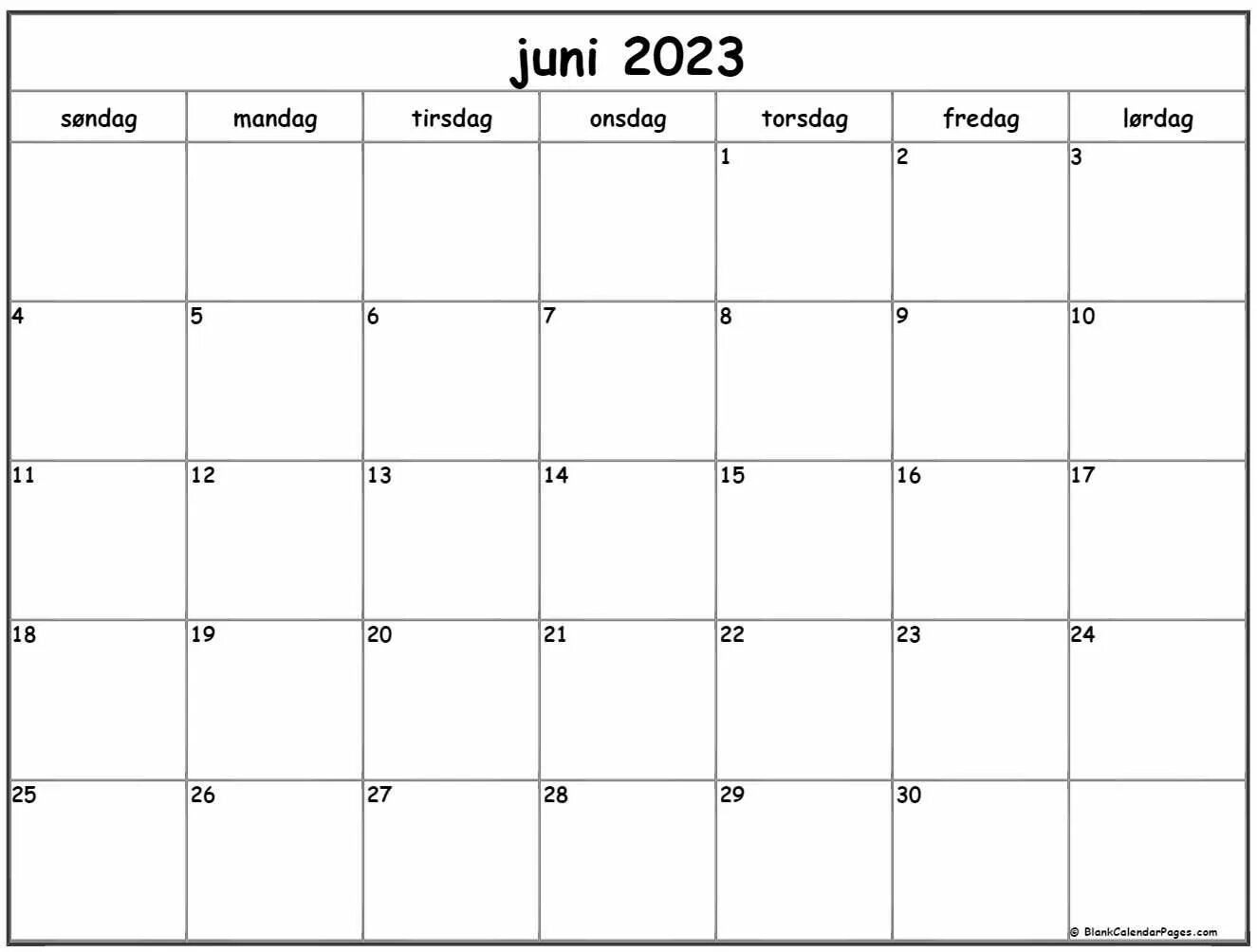 juni 2023

| søndag | mandag | tirsdag | onsdag | torsdag | fredag | lørdag |
|---|---|---|---|---|---|---|
| | | | | 1 | 2 | 3 |
| 4 | 5 | 6 | 7 | 8 | 9 | 10 |
| 11 | 12 | 13 | 14 | 15 | 16 | 17 |
| 18 | 19 | 20 | 21 | 22 | 23 | 24 |
| 25 | 26 | 27 | 28 | 29 | 30 | |

© BlankCalendarPages.com